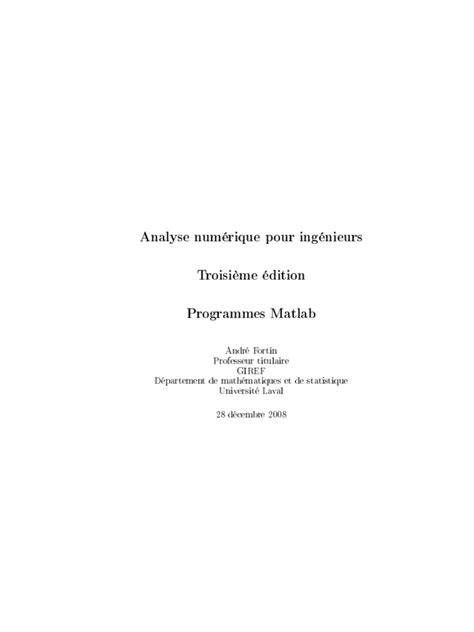 Analyse numérique pour ingénieurs

Troisième édition

Programmes Matlab

André Fortin
Professeur titulaire
GIREF
Département de mathématiques et de statistique
Université Laval

28 décembre 2008